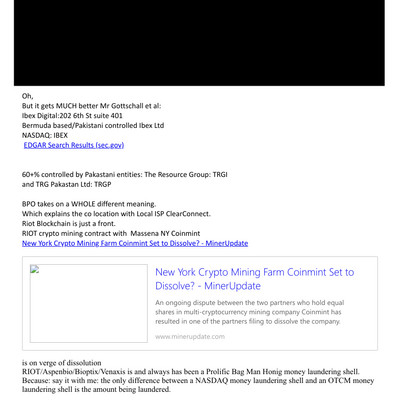 Oh,
But it gets MUCH better Mr Gottschall et al:
Ibex Digital:202 6th St suite 401
Bermuda based/Pakistani controlled Ibex Ltd
NASDAQ: IBEX
EDGAR Search Results (sec.gov)

60+% controlled by Pakastani entities: The Resource Group: TRGI
and TRG Pakastan Ltd: TRGP

BPO takes on a WHOLE different meaning.
Which explains the co location with Local ISP ClearConnect.
Riot Blockchain is just a front.
RIOT crypto mining contract with Massena NY Coinmint
New York Crypto Mining Farm Coinmint Set to Dissolve? - MinerUpdate

New York Crypto Mining Farm Coinmint Set to Dissolve? - MinerUpdate

An ongoing dispute between the two partners who hold equal shares in multi-cryptocurrency mining company Coinmint has resulted in one of the partners filing to dissolve the company.

www.minerupdate.com

is on verge of dissolution
RIOT/Aspenbio/Bioptix/Venaxis is and always has been a Prolific Bag Man Honig money laundering shell.
Because: say it with me: the only difference between a NASDAQ money laundering shell and an OTCM money laundering shell is the amount being laundered.